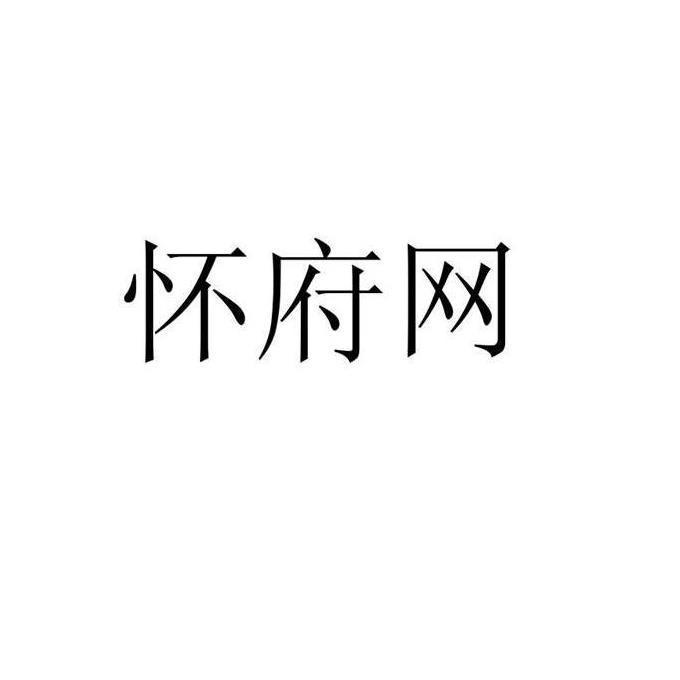 怀府网